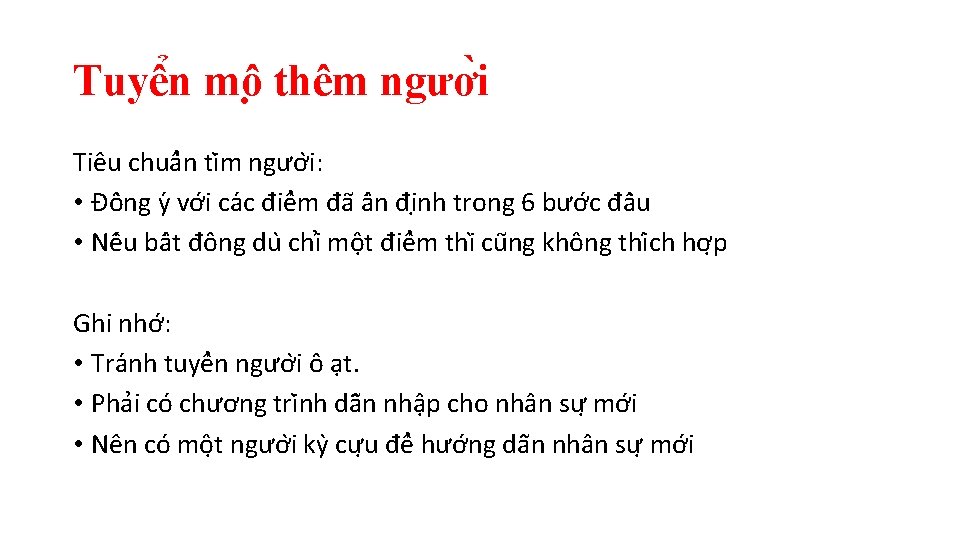 Tuyển mộ thêm người

Tiêu chuẩn tìm người:
• Đồng ý với các điểm đã ấn định trong 6 bước đầu
• Nếu bất đồng dù chỉ một điểm thì cũng không thích hợp

Ghi nhớ:
• Tránh tuyển người ồ ạt.
• Phải có chương trình dẫn nhập cho nhân sự mới
• Nên có một người kỳ cựu để hướng dẫn nhân sự mới